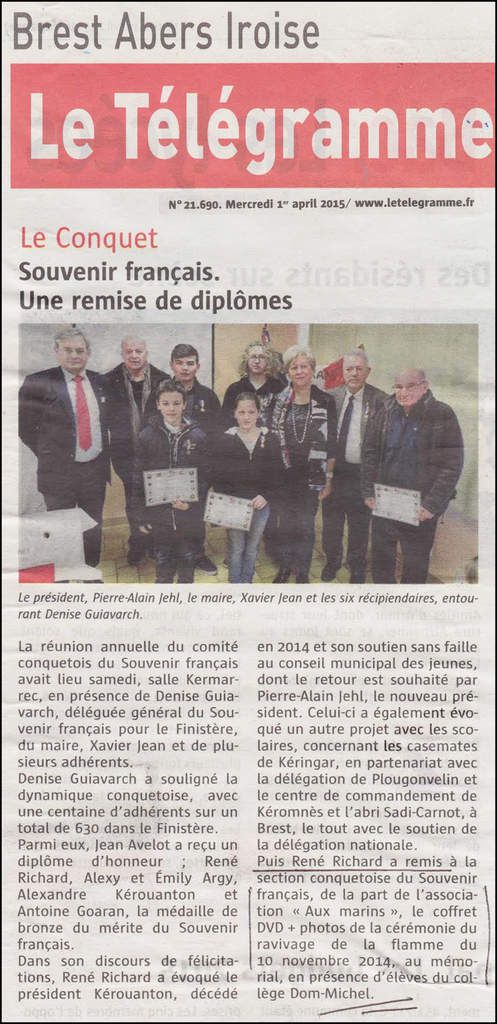 Brest Abers Iroise

Le Télégramme

N° 21.690. Mercredi 1er april 2015/ www.letelegramme.fr

Le Conquet

Souvenir français. Une remise de diplômes

Le président, Pierre-Alain Jehl, le maire, Xavier Jean et les six récipiendaires, entourant Denise Guiavarch.

La réunion annuelle du comité conquetois du Souvenir français avait lieu samedi, salle Kermarrec, en présence de Denise Guiavarch, déléguée général du Souvenir français pour le Finistère, du maire, Xavier Jean et de plusieurs adhérents.

Denise Guiavarch a souligné la dynamique conquetoise, avec une centaine d'adhérents sur un total de 630 dans le Finistère.

Parmi eux, Jean Avelot a reçu un diplôme d'honneur ; René Richard, Alexy et Émily Argy, Alexandre Kérouanton et Antoine Goaran, la médaille de bronze du mérite du Souvenir français.

Dans son discours de félicitations, René Richard a évoqué le président Kérouanton, décédé en 2014 et son soutien sans faille au conseil municipal des jeunes, dont le retour est souhaité par Pierre-Alain Jehl, le nouveau président. Celui-ci a également évoqué un autre projet avec les scolaires, concernant les casemates de Kéringar, en partenariat avec la délégation de Plougonvelin et le centre de commandement de Kéromnès et l'abri Sadi-Carnot, à Brest, le tout avec le soutien de la délégation nationale.

Puis René Richard a remis à la section conquetoise du Souvenir français, de la part de l'association « Aux marins », le coffret DVD + photos de la cérémonie du ravivage de la flamme du 10 novembre 2014, au mémorial, en présence d'élèves du collège Dom-Michel.